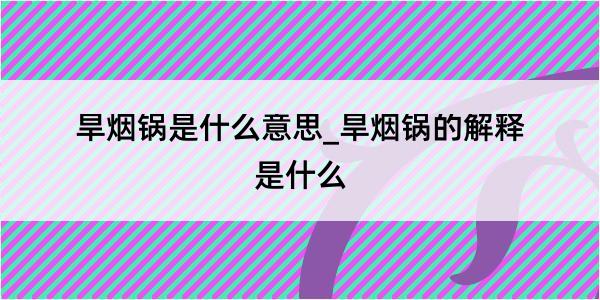 旱烟锅是什么意思_旱烟锅的解释是什么